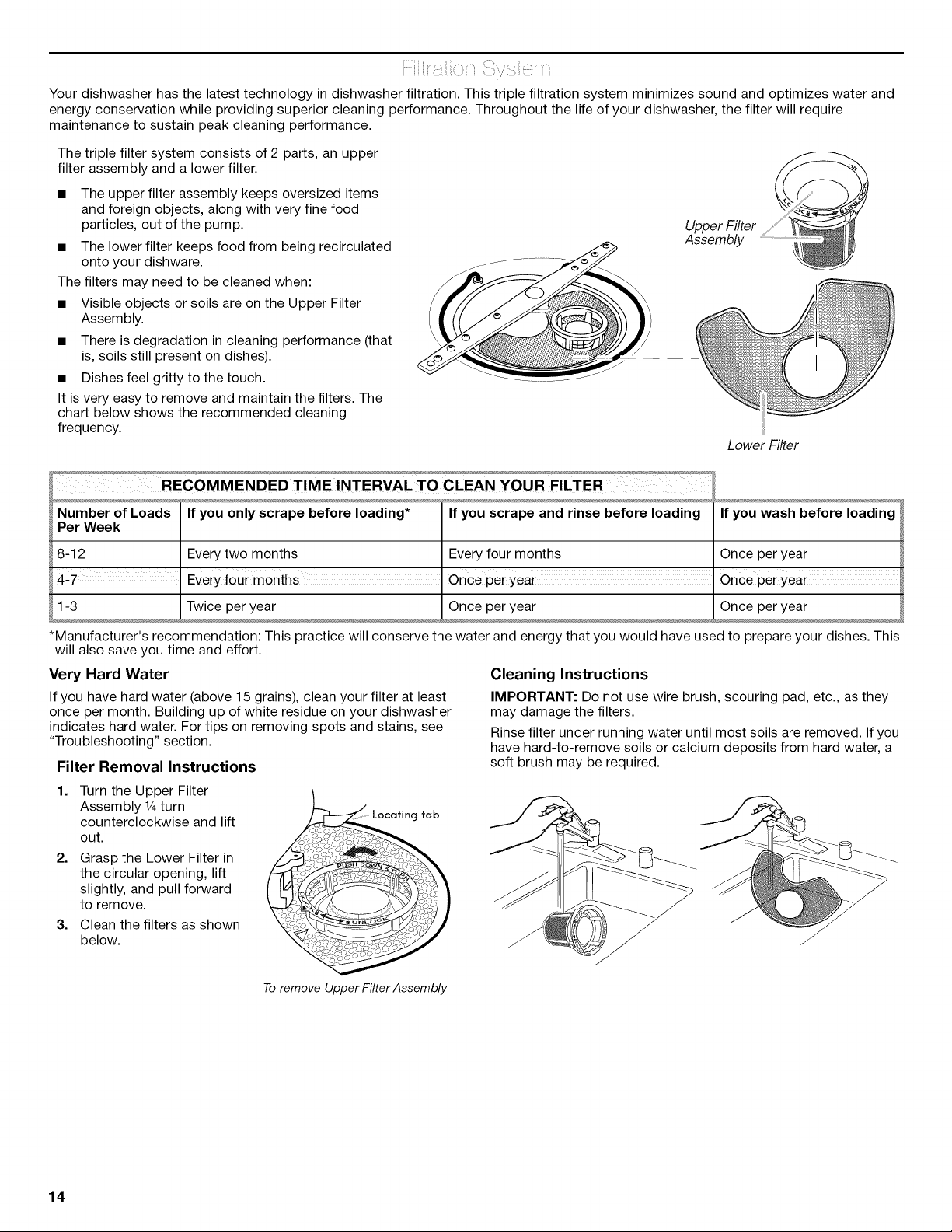 Filtration System

Your dishwasher has the latest technology in dishwasher filtration. This triple filtration system minimizes sound and optimizes water and energy conservation while providing superior cleaning performance. Throughout the life of your dishwasher, the filter will require maintenance to sustain peak cleaning performance.

The triple filter system consists of 2 parts, an upper filter assembly and a lower filter.

■ The upper filter assembly keeps oversized items and foreign objects, along with very fine food particles, out of the pump.

■ The lower filter keeps food from being recirculated onto your dishware.

The filters may need to be cleaned when:

■ Visible objects or soils are on the Upper Filter Assembly.

■ There is degradation in cleaning performance (that is, soils still present on dishes).

■ Dishes feel gritty to the touch.

It is very easy to remove and maintain the filters. The chart below shows the recommended cleaning frequency.

Upper Filter Assembly

Lower Filter

RECOMMENDED TIME INTERVAL TO CLEAN YOUR FILTER

| Number of Loads Per Week | If you only scrape before loading* | If you scrape and rinse before loading | If you wash before loading |
|---|---|---|---|
| 8-12 | Every two months | Every four months | Once per year |
| 4-7 | Every four months | Once per year | Once per year |
| 1-3 | Twice per year | Once per year | Once per year |

*Manufacturer's recommendation: This practice will conserve the water and energy that you would have used to prepare your dishes. This will also save you time and effort.

Very Hard Water

If you have hard water (above 15 grains), clean your filter at least once per month. Building up of white residue on your dishwasher indicates hard water. For tips on removing spots and stains, see "Troubleshooting" section.

Filter Removal Instructions

1. Turn the Upper Filter Assembly ¼ turn counterclockwise and lift out.

2. Grasp the Lower Filter in the circular opening, lift slightly, and pull forward to remove.

3. Clean the filters as shown below.

Locating tab

PUSH DOWN & TURN

UNLOCK

To remove Upper Filter Assembly

Cleaning Instructions

IMPORTANT: Do not use wire brush, scouring pad, etc., as they may damage the filters.

Rinse filter under running water until most soils are removed. If you have hard-to-remove soils or calcium deposits from hard water, a soft brush may be required.

14